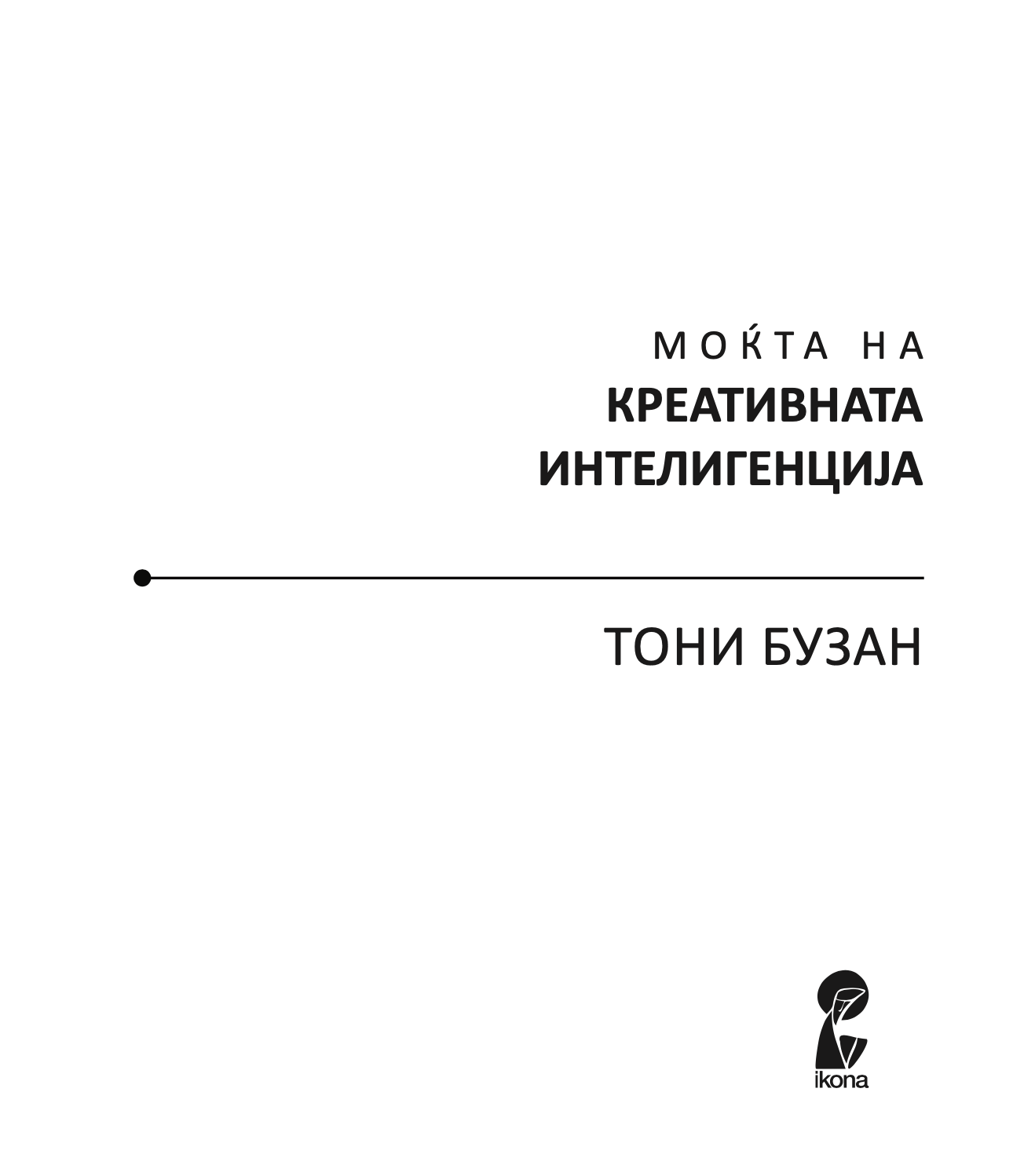 МОЌТА НА
КРЕАТИВНАТА
ИНТЕЛИГЕНЦИЈА

ТОНИ БУЗАН

ikona